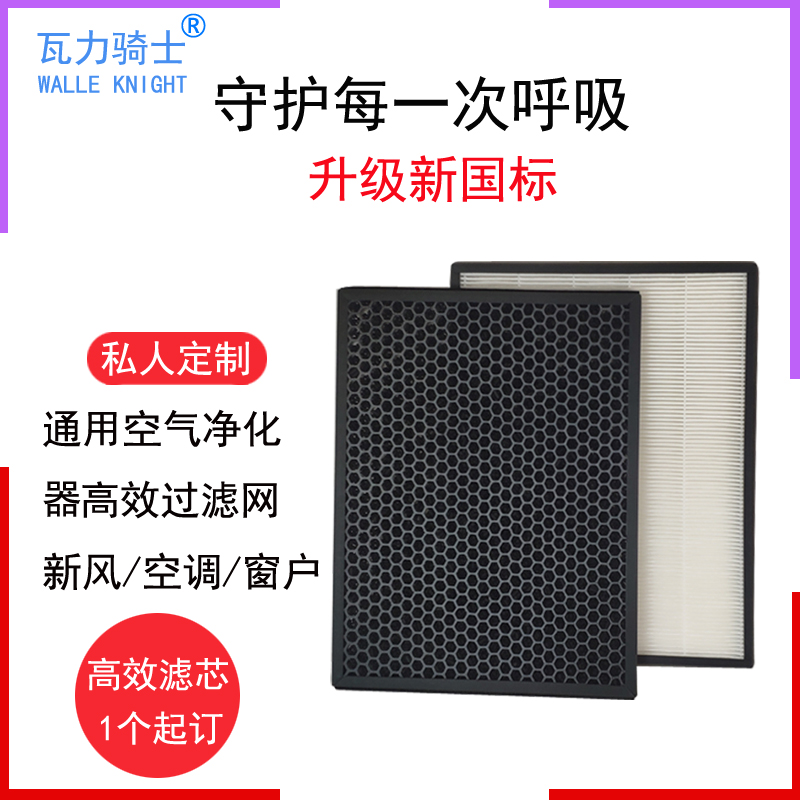 瓦力骑士®
WALLE KNIGHT

守护每一次呼吸

升级新国标

私人定制

通用空气净化

器高效过滤网

新风/空调/窗户

高效滤芯

1个起订